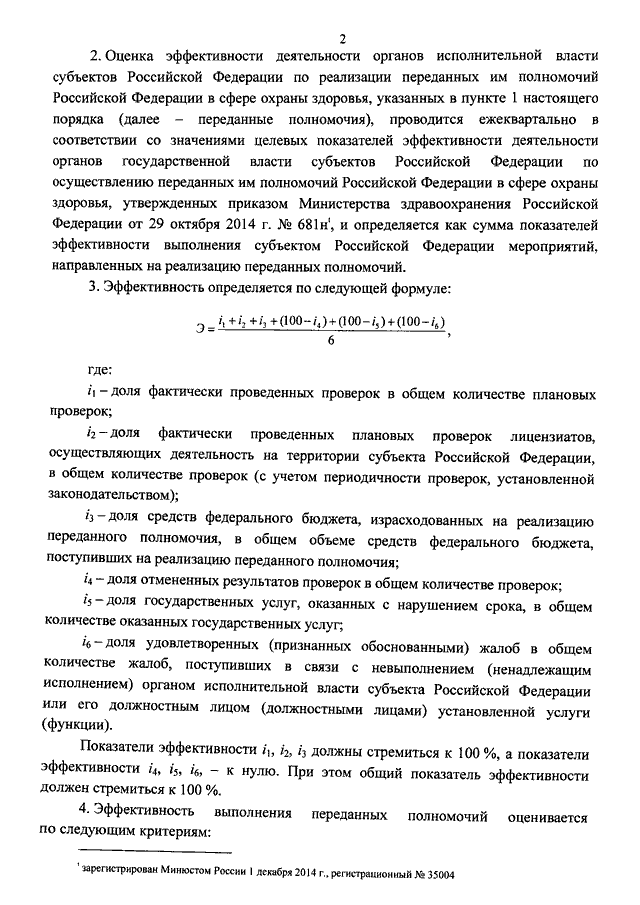 2

2. Оценка эффективности деятельности органов исполнительной власти субъектов Российской Федерации по реализации переданных им полномочий Российской Федерации в сфере охраны здоровья, указанных в пункте 1 настоящего порядка (далее – переданные полномочия), проводится ежеквартально в соответствии со значениями целевых показателей эффективности деятельности органов государственной власти субъектов Российской Федерации по осуществлению переданных им полномочий Российской Федерации в сфере охраны здоровья, утвержденных приказом Министерства здравоохранения Российской Федерации от 29 октября 2014 г. № 681н$^1$, и определяется как сумма показателей эффективности выполнения субъектом Российской Федерации мероприятий, направленных на реализацию переданных полномочий.

3. Эффективность определяется по следующей формуле:

$Э = \frac{i_1 + i_2 + i_3 + (100 - i_4) + (100 - i_5) + (100 - i_6)}{6}$,

где:

$i_1$ – доля фактически проведенных проверок в общем количестве плановых проверок;

$i_2$ – доля фактически проведенных плановых проверок лицензиатов, осуществляющих деятельность на территории субъекта Российской Федерации, в общем количестве проверок (с учетом периодичности проверок, установленной законодательством);

$i_3$ – доля средств федерального бюджета, израсходованных на реализацию переданного полномочия, в общем объеме средств федерального бюджета, поступивших на реализацию переданного полномочия;

$i_4$ – доля отмененных результатов проверок в общем количестве проверок;

$i_5$ – доля государственных услуг, оказанных с нарушением срока, в общем количестве оказанных государственных услуг;

$i_6$ – доля удовлетворенных (признанных обоснованными) жалоб в общем количестве жалоб, поступивших в связи с невыполнением (ненадлежащим исполнением) органом исполнительной власти субъекта Российской Федерации или его должностным лицом (должностными лицами) установленной услуги (функции).

Показатели эффективности $i_1$, $i_2$, $i_3$ должны стремиться к 100 %, а показатели эффективности $i_4$, $i_5$, $i_6$, – к нулю. При этом общий показатель эффективности должен стремиться к 100 %.

4. Эффективность выполнения переданных полномочий оценивается по следующим критериям:

$^1$ зарегистрирован Минюстом России 1 декабря 2014 г., регистрационный № 35004